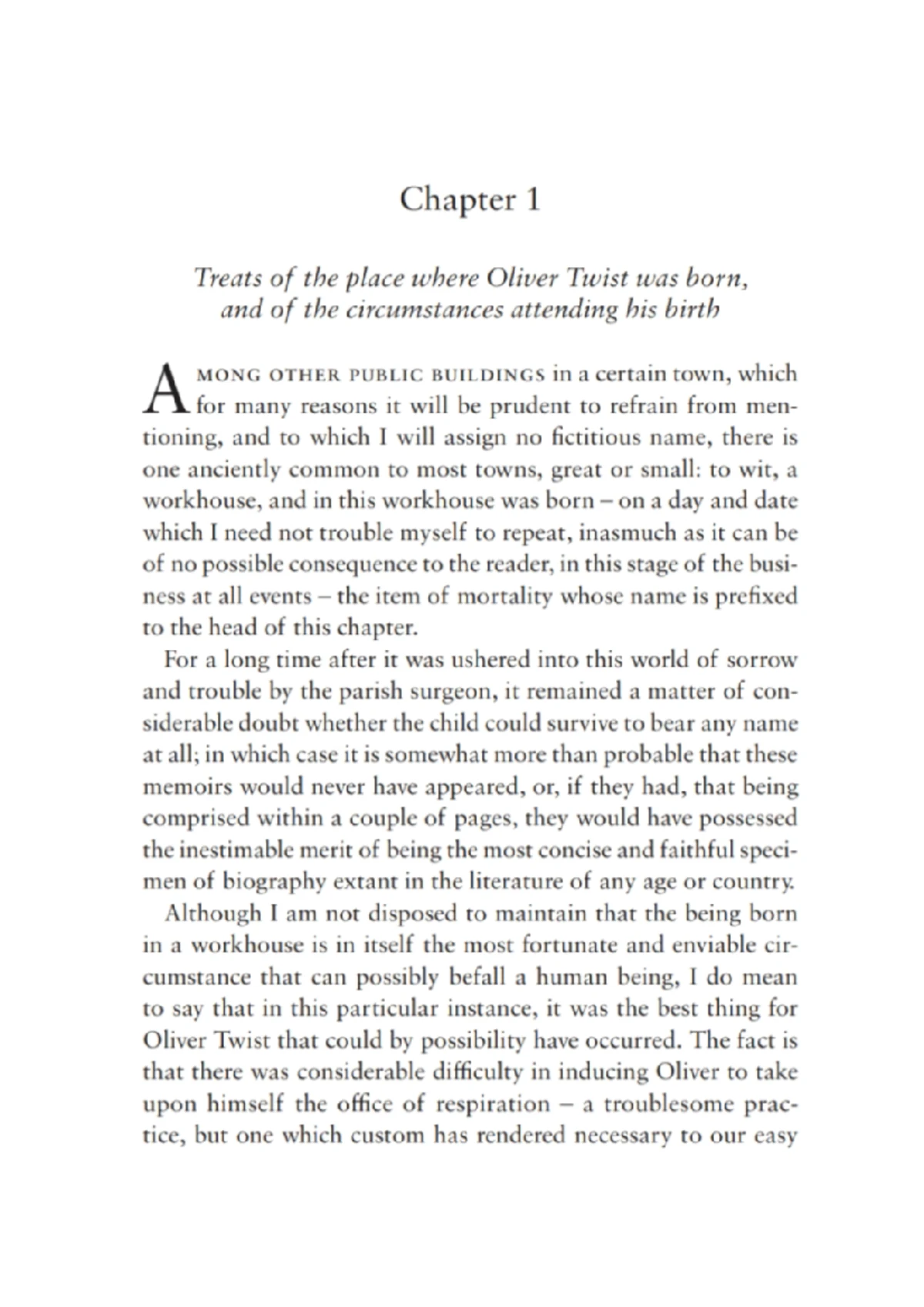 Chapter 1

Treats of the place where Oliver Twist was born, and of the circumstances attending his birth

AMONG OTHER PUBLIC BUILDINGS in a certain town, which for many reasons it will be prudent to refrain from mentioning, and to which I will assign no fictitious name, there is one anciently common to most towns, great or small: to wit, a workhouse, and in this workhouse was born – on a day and date which I need not trouble myself to repeat, inasmuch as it can be of no possible consequence to the reader, in this stage of the business at all events – the item of mortality whose name is prefixed to the head of this chapter.

For a long time after it was ushered into this world of sorrow and trouble by the parish surgeon, it remained a matter of considerable doubt whether the child could survive to bear any name at all; in which case it is somewhat more than probable that these memoirs would never have appeared, or, if they had, that being comprised within a couple of pages, they would have possessed the inestimable merit of being the most concise and faithful specimen of biography extant in the literature of any age or country.

Although I am not disposed to maintain that the being born in a workhouse is in itself the most fortunate and enviable circumstance that can possibly befall a human being, I do mean to say that in this particular instance, it was the best thing for Oliver Twist that could by possibility have occurred. The fact is that there was considerable difficulty in inducing Oliver to take upon himself the office of respiration – a troublesome practice, but one which custom has rendered necessary to our easy